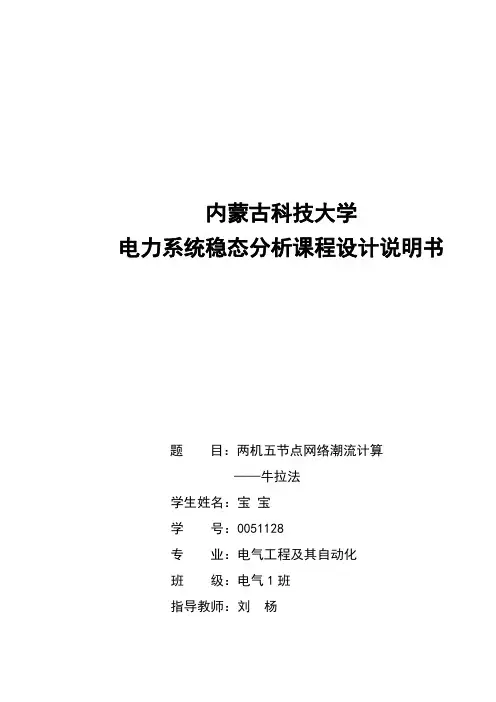 内蒙古科技大学
电力系统稳态分析课程设计说明书

题　　目：两机五节点网络潮流计算
——牛拉法
学生姓名：宝 宝
学　　号：0051128
专　　业：电气工程及其自动化
班　　级：电气 1 班
指导教师：刘　杨